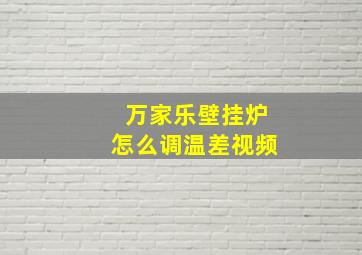 万家乐壁挂炉
怎么调温差视频